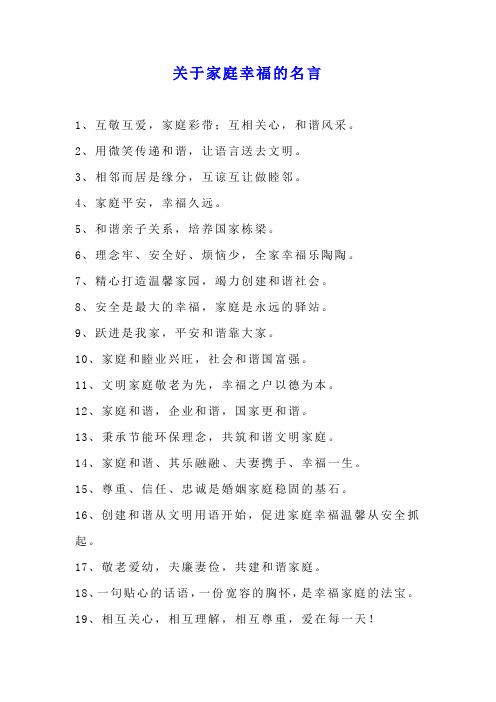 关于家庭幸福的名言

1、互敬互爱，家庭彩带；互相关心，和谐风采。

2、用微笑传递和谐，让语言送去文明。

3、相邻而居是缘分，互谅互让做睦邻。

4、家庭平安，幸福久远。

5、和谐亲子关系，培养国家栋梁。

6、理念牢、安全好、烦恼少，全家幸福乐陶陶。

7、精心打造温馨家园，竭力创建和谐社会。

8、安全是最大的幸福，家庭是永远的驿站。

9、跃进是我家，平安和谐靠大家。

10、家庭和睦业兴旺，社会和谐国富强。

11、文明家庭敬老为先，幸福之户以德为本。

12、家庭和谐，企业和谐，国家更和谐。

13、秉承节能环保理念，共筑和谐文明家庭。

14、家庭和谐、其乐融融、夫妻携手、幸福一生。

15、尊重、信任、忠诚是婚姻家庭稳固的基石。

16、创建和谐从文明用语开始，促进家庭幸福温馨从安全抓起。

17、敬老爱幼，夫廉妻俭，共建和谐家庭。

18、一句贴心的话语，一份宽容的胸怀，是幸福家庭的法宝。

19、相互关心，相互理解，相互尊重，爱在每一天！